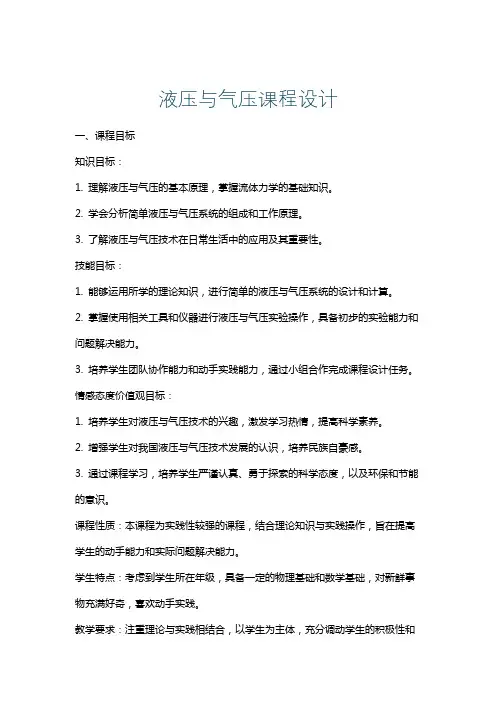 液压与气压课程设计

一、课程目标

知识目标：

1. 理解液压与气压的基本原理，掌握流体力学的基础知识。

2. 学会分析简单液压与气压系统的组成和工作原理。

3. 了解液压与气压技术在日常生活中的应用及其重要性。

技能目标：

1. 能够运用所学的理论知识，进行简单的液压与气压系统的设计和计算。

2. 掌握使用相关工具和仪器进行液压与气压实验操作，具备初步的实验能力和问题解决能力。

3. 培养学生团队协作能力和动手实践能力，通过小组合作完成课程设计任务。

情感态度价值观目标：

1. 培养学生对液压与气压技术的兴趣，激发学习热情，提高科学素养。

2. 增强学生对我国液压与气压技术发展的认识，培养民族自豪感。

3. 通过课程学习，培养学生严谨认真、勇于探索的科学态度，以及环保和节能的意识。

课程性质：本课程为实践性较强的课程，结合理论知识与实践操作，旨在提高学生的动手能力和实际问题解决能力。

学生特点：考虑到学生所在年级，具备一定的物理基础和数学基础，对新鲜事物充满好奇，喜欢动手实践。

教学要求：注重理论与实践相结合，以学生为主体，充分调动学生的积极性和